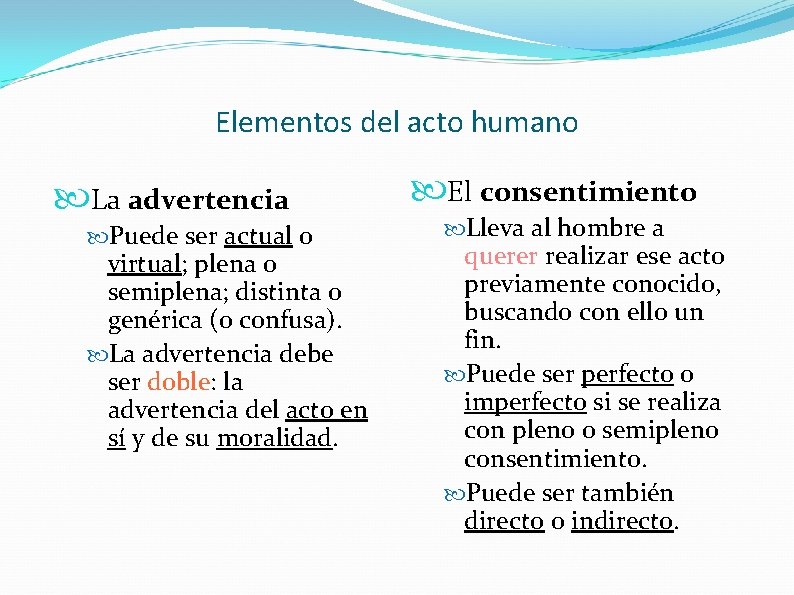 Elementos del acto humano

La advertencia

Puede ser actual o virtual; plena o semiplena; distinta o genérica (o confusa).

La advertencia debe ser doble: la advertencia del acto en sí y de su moralidad.

El consentimiento

Lleva al hombre a querer realizar ese acto previamente conocido, buscando con ello un fin.

Puede ser perfecto o imperfecto si se realiza con pleno o semipleno consentimiento.

Puede ser también directo o indirecto.